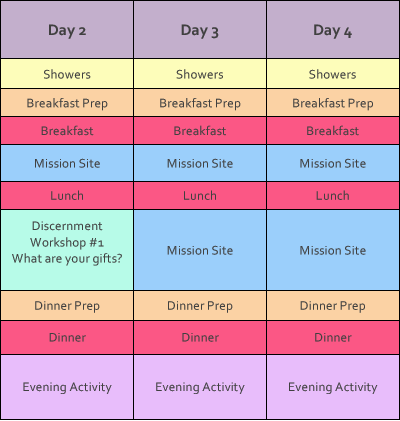 | Day 2 | Day 3 | Day 4 |
|---|---|---|
| Showers | Showers | Showers |
| Breakfast Prep | Breakfast Prep | Breakfast Prep |
| Breakfast | Breakfast | Breakfast |
| Mission Site | Mission Site | Mission Site |
| Lunch | Lunch | Lunch |
| Discernment Workshop #1 What are your gifts? | Mission Site | Mission Site |
| Dinner Prep | Dinner Prep | Dinner Prep |
| Dinner | Dinner | Dinner |
| Evening Activity | Evening Activity | Evening Activity |